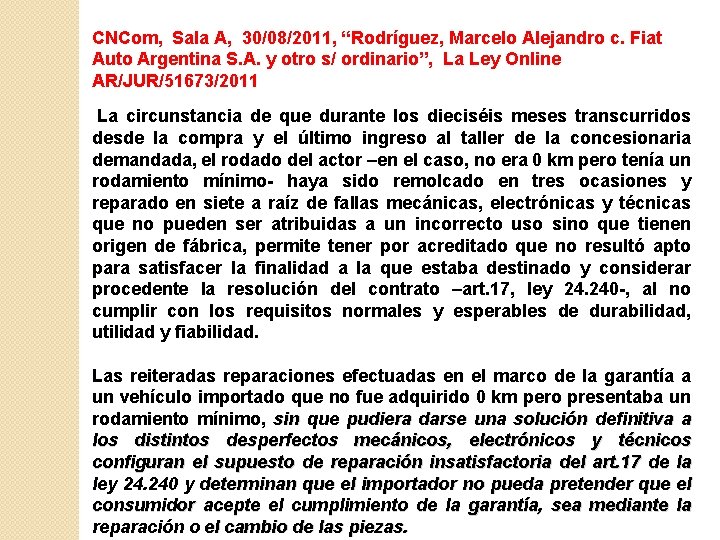 CNCom, Sala A, 30/08/2011, “Rodríguez, Marcelo Alejandro c. Fiat Auto Argentina S.A. y otro s/ ordinario”, La Ley Online AR/JUR/51673/2011

La circunstancia de que durante los dieciséis meses transcurridos desde la compra y el último ingreso al taller de la concesionaria demandada, el rodado del actor –en el caso, no era 0 km pero tenía un rodamiento mínimo- haya sido remolcado en tres ocasiones y reparado en siete a raíz de fallas mecánicas, electrónicas y técnicas que no pueden ser atribuidas a un incorrecto uso sino que tienen origen de fábrica, permite tener por acreditado que no resultó apto para satisfacer la finalidad a la que estaba destinado y considerar procedente la resolución del contrato –art.17, ley 24.240-, al no cumplir con los requisitos normales y esperables de durabilidad, utilidad y fiabilidad.

Las reiteradas reparaciones efectuadas en el marco de la garantía a un vehículo importado que no fue adquirido 0 km pero presentaba un rodamiento mínimo, sin que pudiera darse una solución definitiva a los distintos desperfectos mecánicos, electrónicos y técnicos configuran el supuesto de reparación insatisfactoria del art.17 de la ley 24.240 y determinan que el importador no pueda pretender que el consumidor acepte el cumplimiento de la garantía, sea mediante la reparación o el cambio de las piezas.